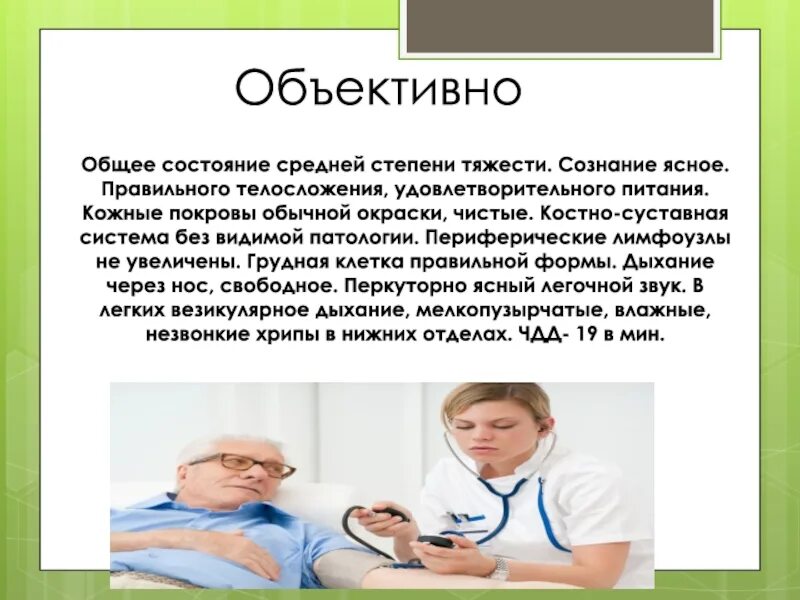 Объективно

Общее состояние средней степени тяжести. Сознание ясное. Правильного телосложения, удовлетворительного питания. Кожные покровы обычной окраски, чистые. Костно-суставная система без видимой патологии. Периферические лимфоузлы не увеличены. Грудная клетка правильной формы. Дыхание через нос, свободное. Перкуторно ясный легочной звук. В легких везикулярное дыхание, мелкопузырчатые, влажные, незвонкие хрипы в нижних отделах. ЧДД- 19 в мин.